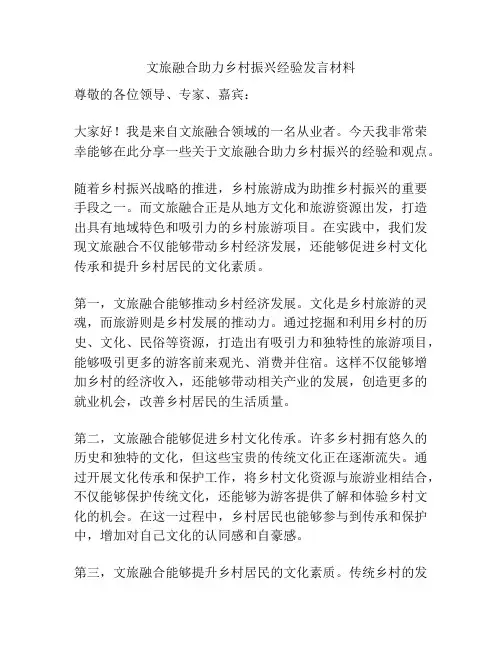 文旅融合助力乡村振兴经验发言材料

尊敬的各位领导、专家、嘉宾：

大家好！我是来自文旅融合领域的一名从业者。今天我非常荣幸能够在此分享一些关于文旅融合助力乡村振兴的经验和观点。

随着乡村振兴战略的推进，乡村旅游成为助推乡村振兴的重要手段之一。而文旅融合正是从地方文化和旅游资源出发，打造出具有地域特色和吸引力的乡村旅游项目。在实践中，我们发现文旅融合不仅能够带动乡村经济发展，还能够促进乡村文化传承和提升乡村居民的文化素质。

第一，文旅融合能够推动乡村经济发展。文化是乡村旅游的灵魂，而旅游则是乡村发展的推动力。通过挖掘和利用乡村的历史、文化、民俗等资源，打造出有吸引力和独特性的旅游项目，能够吸引更多的游客前来观光、消费并住宿。这样不仅能够增加乡村的经济收入，还能够带动相关产业的发展，创造更多的就业机会，改善乡村居民的生活质量。

第二，文旅融合能够促进乡村文化传承。许多乡村拥有悠久的历史和独特的文化，但这些宝贵的传统文化正在逐渐流失。通过开展文化传承和保护工作，将乡村文化资源与旅游业相结合，不仅能够保护传统文化，还能够为游客提供了解和体验乡村文化的机会。在这一过程中，乡村居民也能够参与到传承和保护中，增加对自己文化的认同感和自豪感。

第三，文旅融合能够提升乡村居民的文化素质。传统乡村的发